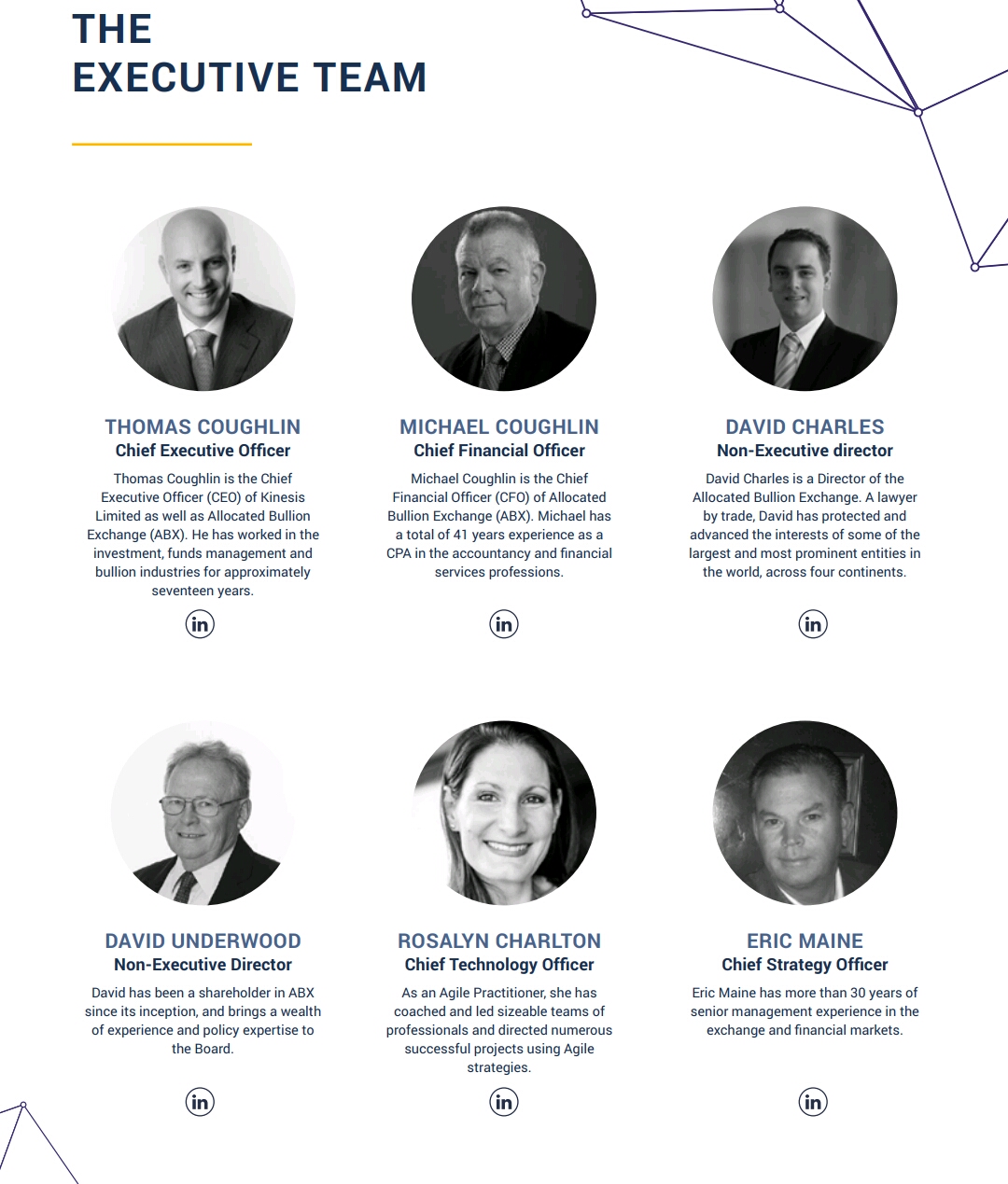 THE
EXECUTIVE TEAM

THOMAS COUGHLIN
Chief Executive Officer

Thomas Coughlin is the Chief Executive Officer (CEO) of Kinesis Limited as well as Allocated Bullion Exchange (ABX). He has worked in the investment, funds management and bullion industries for approximately seventeen years.

in

MICHAEL COUGHLIN
Chief Financial Officer

Michael Coughlin is the Chief Financial Officer (CFO) of Allocated Bullion Exchange (ABX). Michael has a total of 41 years experience as a CPA in the accountancy and financial services professions.

in

DAVID CHARLES
Non-Executive director

David Charles is a Director of the Allocated Bullion Exchange. A lawyer by trade, David has protected and advanced the interests of some of the largest and most prominent entities in the world, across four continents.

in

DAVID UNDERWOOD
Non-Executive Director

David has been a shareholder in ABX since its inception, and brings a wealth of experience and policy expertise to the Board.

in

ROSALYN CHARLTON
Chief Technology Officer

As an Agile Practitioner, she has coached and led sizeable teams of professionals and directed numerous successful projects using Agile strategies.

in

ERIC MAINE
Chief Strategy Officer

Eric Maine has more than 30 years of senior management experience in the exchange and financial markets.

in